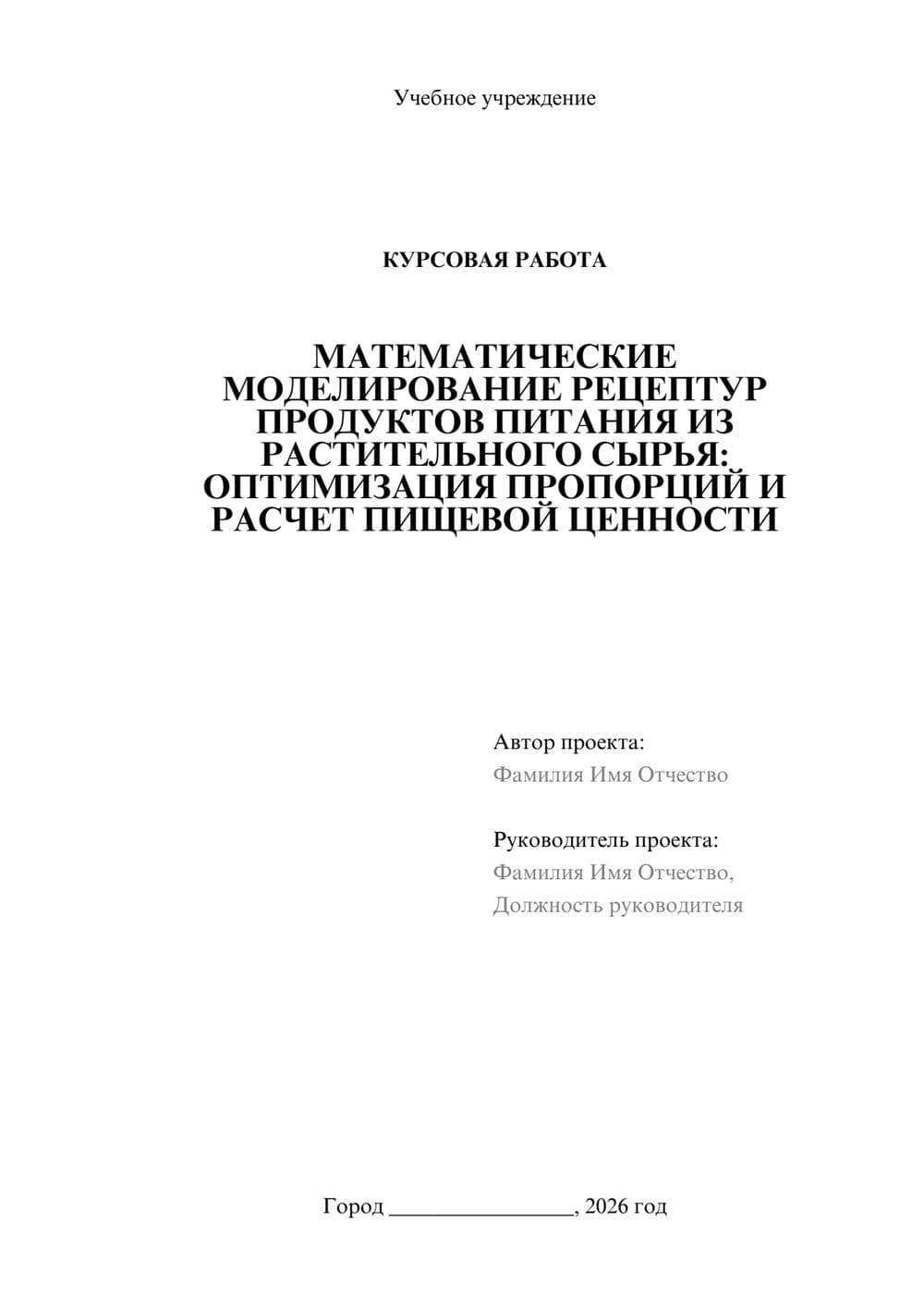 Учебное учреждение

КУРСОВАЯ РАБОТА

МАТЕМАТИЧЕСКИЕ МОДЕЛИРОВАНИЕ РЕЦЕПТУР ПРОДУКТОВ ПИТАНИЯ ИЗ РАСТИТЕЛЬНОГО СЫРЬЯ: ОПТИМИЗАЦИЯ ПРОПОРЦИЙ И РАСЧЕТ ПИЩЕВОЙ ЦЕННОСТИ

Автор проекта:
Фамилия Имя Отчество

Руководитель проекта:
Фамилия Имя Отчество,
Должность руководителя

Город ________________, 2026 год